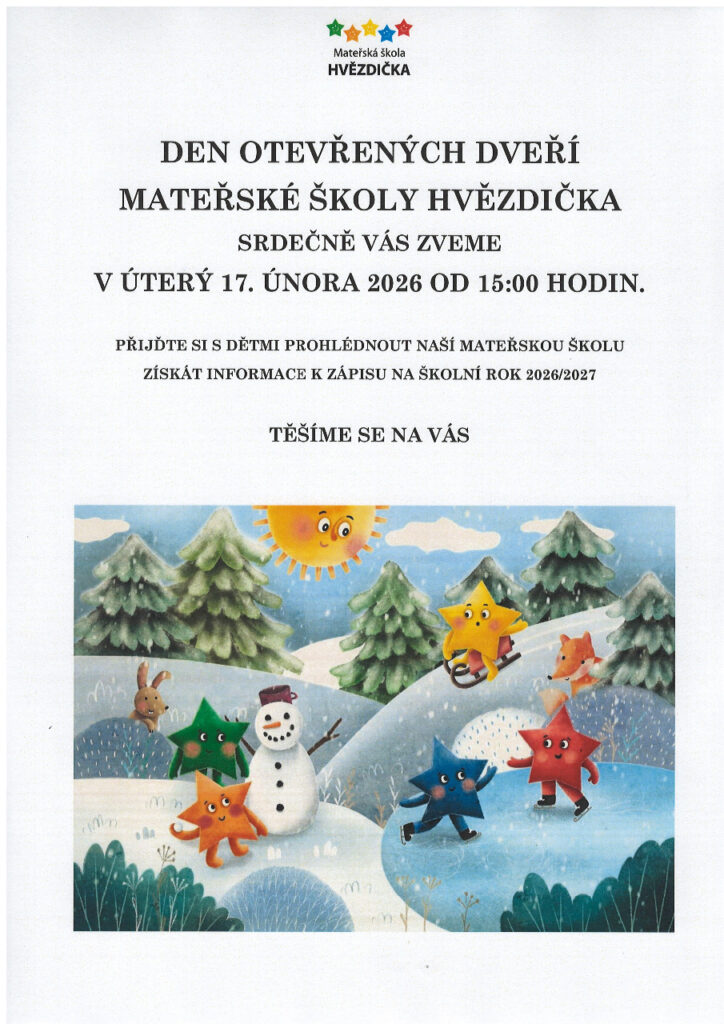 Mateřská škola
HVĚZDIČKA

DEN OTEVŘENÝCH DVEŘÍ
MATEŘSKÉ ŠKOLY HVĚZDIČKA
SRDEČNĚ VÁS ZVEME
V ÚTERÝ 17. ÚNORA 2026 OD 15:00 HODIN.

PŘIJĎTE SI S DĚTMI PROHLÉDNOUT NAŠÍ MATEŘSKOU ŠKOLU
ZÍSKÁT INFORMACE K ZÁPISU NA ŠKOLNÍ ROK 2026/2027

TĚŠÍME SE NA VÁS